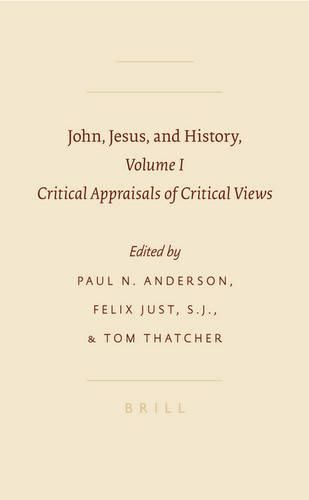 John, Jesus, and History,
Volume I
Critical Appraisals of Critical Views

Edited by
PAUL N. ANDERSON,
FELIX JUST, S.J.,
& TOM THATCHER

BRILL